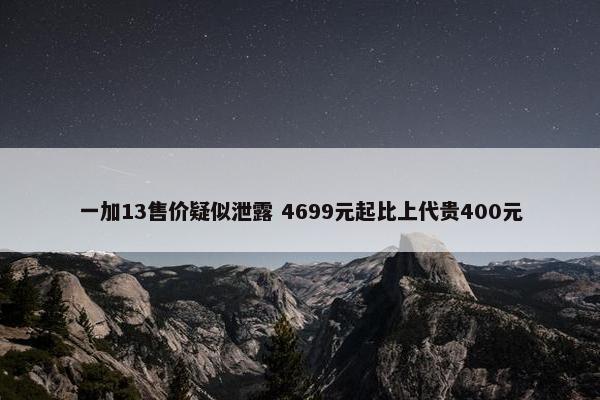 一加13售价疑似泄露 4699元起比上代贵400元